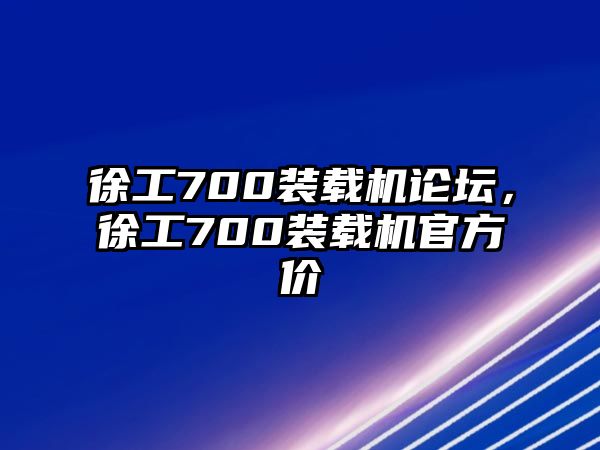 徐工700装载机论坛，徐工700装载机官方价